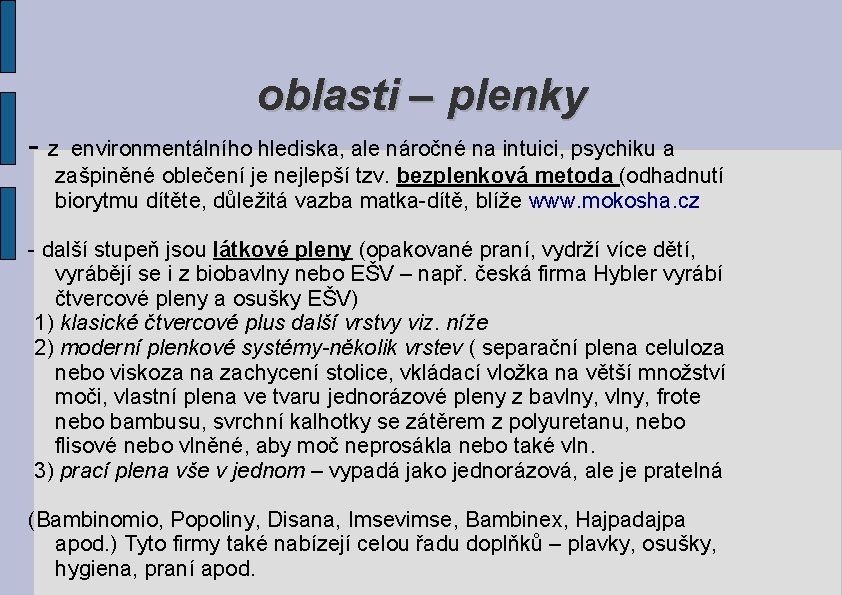 oblasti – plenky

- z environmentálního hlediska, ale náročné na intuici, psychiku a zašpiněné oblečení je nejlepší tzv. bezplenková metoda (odhadnutí biorytmu dítěte, důležitá vazba matka-dítě, blíže www.mokosha.cz

- další stupeň jsou látkové pleny (opakované praní, vydrží více dětí, vyrábějí se i z biobavlny nebo EŠV – např. česká firma Hybler vyrábí čtvercové pleny a osušky EŠV)
1) klasické čtvercové plus další vrstvy viz. níže
2) moderní plenkové systémy-několik vrstev ( separační plena celuloza nebo viskoza na zachycení stolice, vkládací vložka na větší množství moči, vlastní plena ve tvaru jednorázové pleny z bavlny, vlny, frote nebo bambusu, svrchní kalhotky se zátěrem z polyuretanu, nebo flisové nebo vlněné, aby moč neprosákla nebo také vln.
3) prací plena vše v jednom – vypadá jako jednorázová, ale je pratelná

(Bambinomio, Popoliny, Disana, Imsevimse, Bambinex, Hajpadajpa apod.) Tyto firmy také nabízejí celou řadu doplňků – plavky, osušky, hygiena, praní apod.